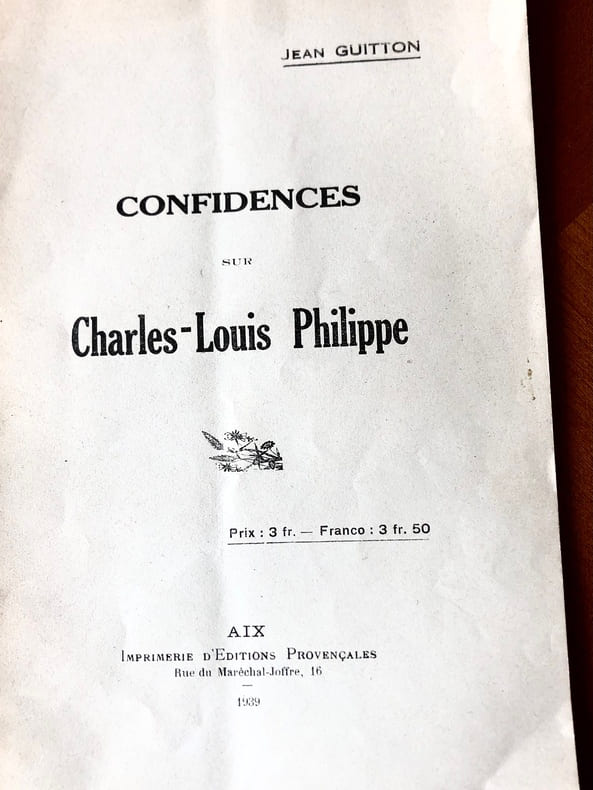 JEAN GUITTON

CONFIDENCES

SUR

Charles-Louis Philippe

Prix : 3 fr. — Franco : 3 fr. 50

AIX
IMPRIMERIE D'EDITIONS PROVENÇALES
Rue du Maréchal-Joffre, 16
—
1939